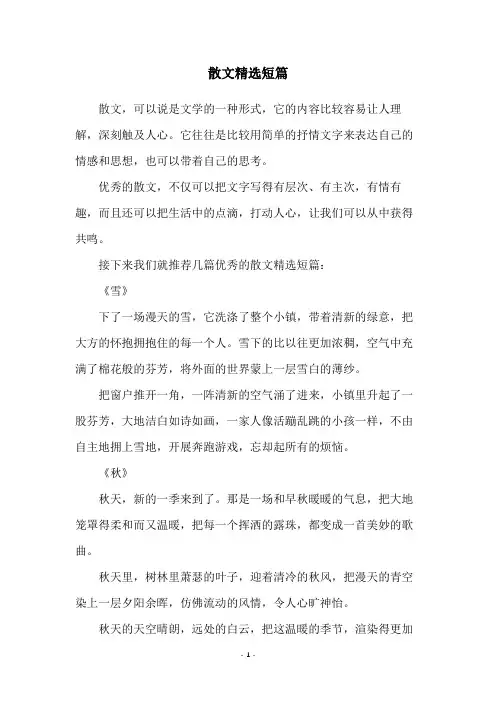 散文精选短篇

散文，可以说是文学的一种形式，它的内容比较容易让人理解，深刻触及人心。它往往是比较用简单的抒情文字来表达自己的情感和思想，也可以带着自己的思考。

优秀的散文，不仅可以把文字写得有层次、有主次，有情有趣，而且还可以把生活中的点滴，打动人心，让我们可以从中获得共鸣。

接下来我们就推荐几篇优秀的散文精选短篇：

《雪》

下了一场漫天的雪，它洗涤了整个小镇，带着清新的绿意，把大方的怀抱拥抱住的每一个人。雪下的比以往更加浓稠，空气中充满了棉花般的芬芳，将外面的世界蒙上一层雪白的薄纱。

把窗户推开一角，一阵清新的空气涌了进来，小镇里升起了一股芬芳，大地洁白如诗如画，一家人像活蹦乱跳的小孩一样，不由自主地拥上雪地，开展奔跑游戏，忘却起所有的烦恼。

《秋》

秋天，新的一季来到了。那是一场和早秋暖暖的气息，把大地笼罩得柔和而又温暖，把每一个挥洒的露珠，都变成一首美妙的歌曲。

秋天里，树林里萧瑟的叶子，迎着清冷的秋风，把漫天的青空染上一层夕阳余晖，仿佛流动的风情，令人心旷神怡。

秋天的天空晴朗，远处的白云，把这温暖的季节，渲染得更加

- 1 -